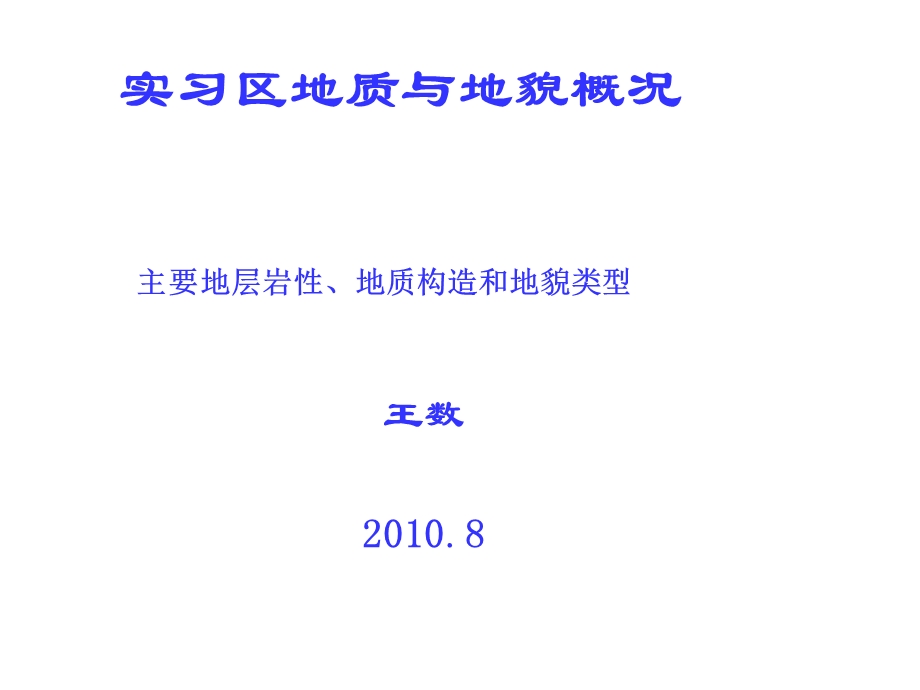 实习区地质与地貌概况

主要地层岩性、地质构造和地貌类型

王数

2010.8